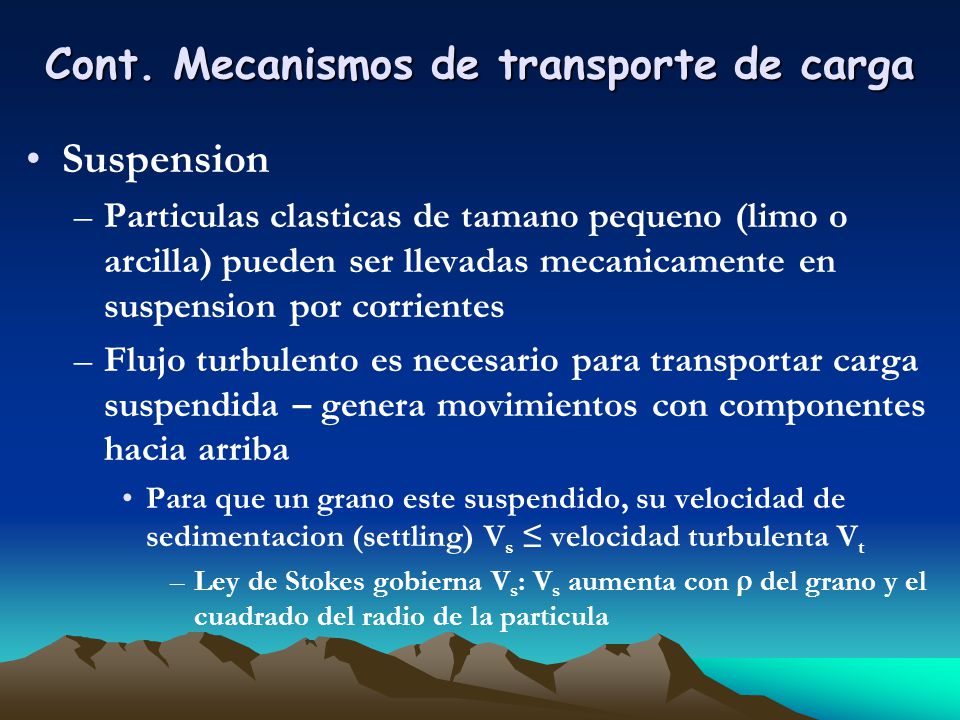 Cont. Mecanismos de transporte de carga

• Suspension

– Particulas clasticas de tamano pequeno (limo o arcilla) pueden ser llevadas mecanicamente en suspension por corrientes

– Flujo turbulento es necesario para transportar carga suspendida – genera movimientos con componentes hacia arriba

• Para que un grano este suspendido, su velocidad de sedimentacion (settling) $V_s \leq$ velocidad turbulenta $V_t$

– Ley de Stokes gobierna $V_s$: $V_s$ aumenta con $\rho$ del grano y el cuadrado del radio de la particula